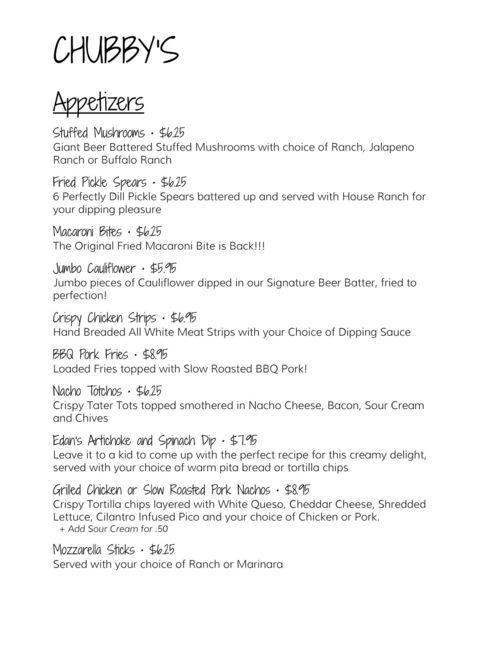 CHUBBY'S

Appetizers

Stuffed Mushrooms • $6.25
Giant Beer Battered Stuffed Mushrooms with choice of Ranch, Jalapeno Ranch or Buffalo Ranch

Fried Pickle Spears • $6.25
6 Perfectly Dill Pickle Spears battered up and served with House Ranch for your dipping pleasure

Macaroni Bites • $6.25
The Original Fried Macaroni Bite is Back!!!

Jumbo Cauliflower • $5.95
Jumbo pieces of Cauliflower dipped in our Signature Beer Batter, fried to perfection!

Crispy Chicken Strips • $6.95
Hand Breaded All White Meat Strips with your Choice of Dipping Sauce

BBQ Pork Fries • $8.95
Loaded Fries topped with Slow Roasted BBQ Pork!

Nacho Totchos • $6.25
Crispy Tater Tots topped smothered in Nacho Cheese, Bacon, Sour Cream and Chives

Edan's Artichoke and Spinach Dip • $7.95
Leave it to a kid to come up with the perfect recipe for this creamy delight, served with your choice of warm pita bread or tortilla chips

Grilled Chicken or Slow Roasted Pork Nachos • $8.95
Crispy Tortilla chips layered with White Queso, Cheddar Cheese, Shredded Lettuce, Cilantro Infused Pico and your choice of Chicken or Pork.
+ Add Sour Cream for .50

Mozzarella Sticks • $6.25
Served with your choice of Ranch or Marinara